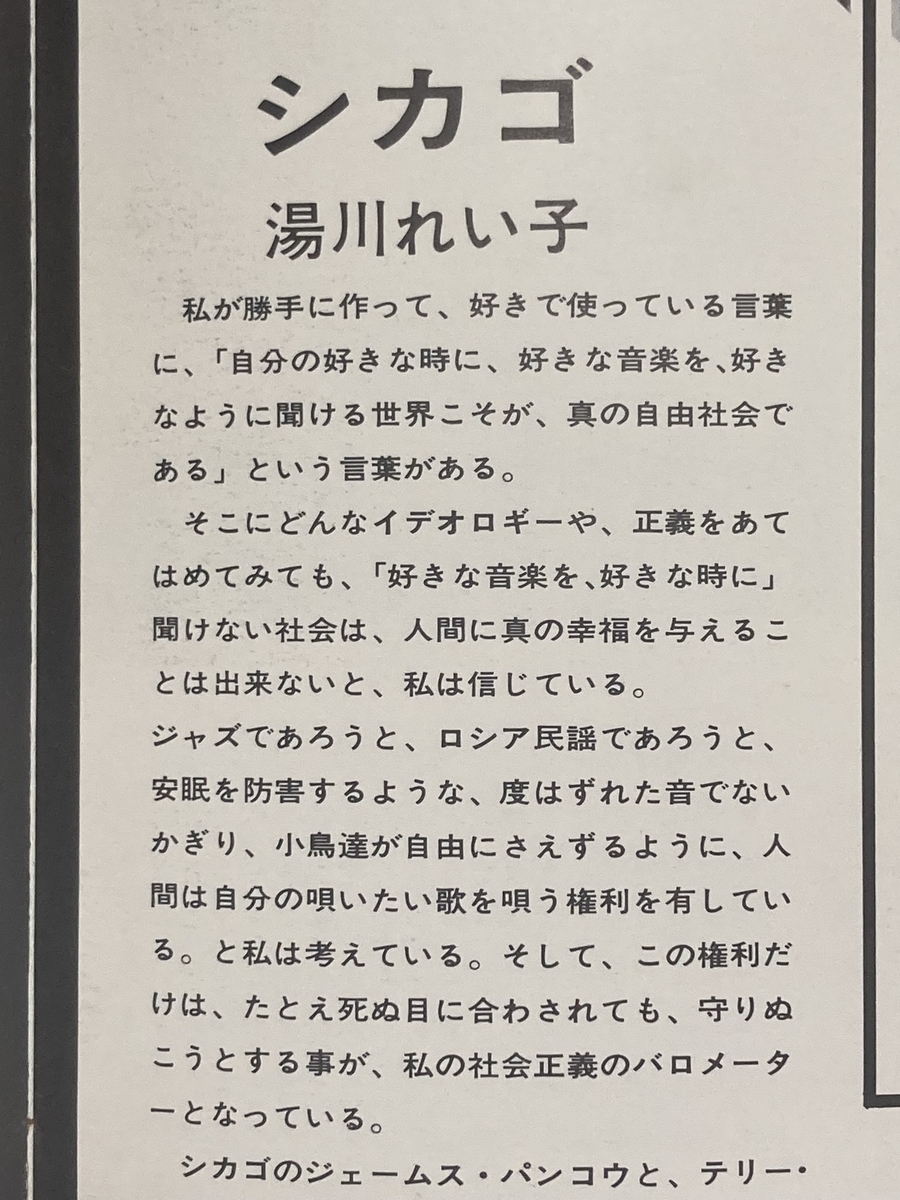 シカゴ

湯川れい子

私が勝手に作って、好きで使っている言葉に、「自分の好きな時に、好きな音楽を、好きなように聞ける世界こそが、真の自由社会である」という言葉がある。

そこにどんなイデオロギーや、正義をあてはめてみても、「好きな音楽を、好きな時に」聞けない社会は、人間に真の幸福を与えることは出来ないと、私は信じている。

ジャズであろうと、ロシア民謡であろうと、安眠を防害するような、度はずれた音でないかぎり、小鳥達が自由にさえずるように、人間は自分の唄いたい歌を唄う権利を有している。と私は考えている。そして、この権利だけは、たとえ死ぬ目に合わされても、守りぬこうとする事が、私の社会正義のバロメーターとなっている。

シカゴのジェームス・パンコウと、テリー・